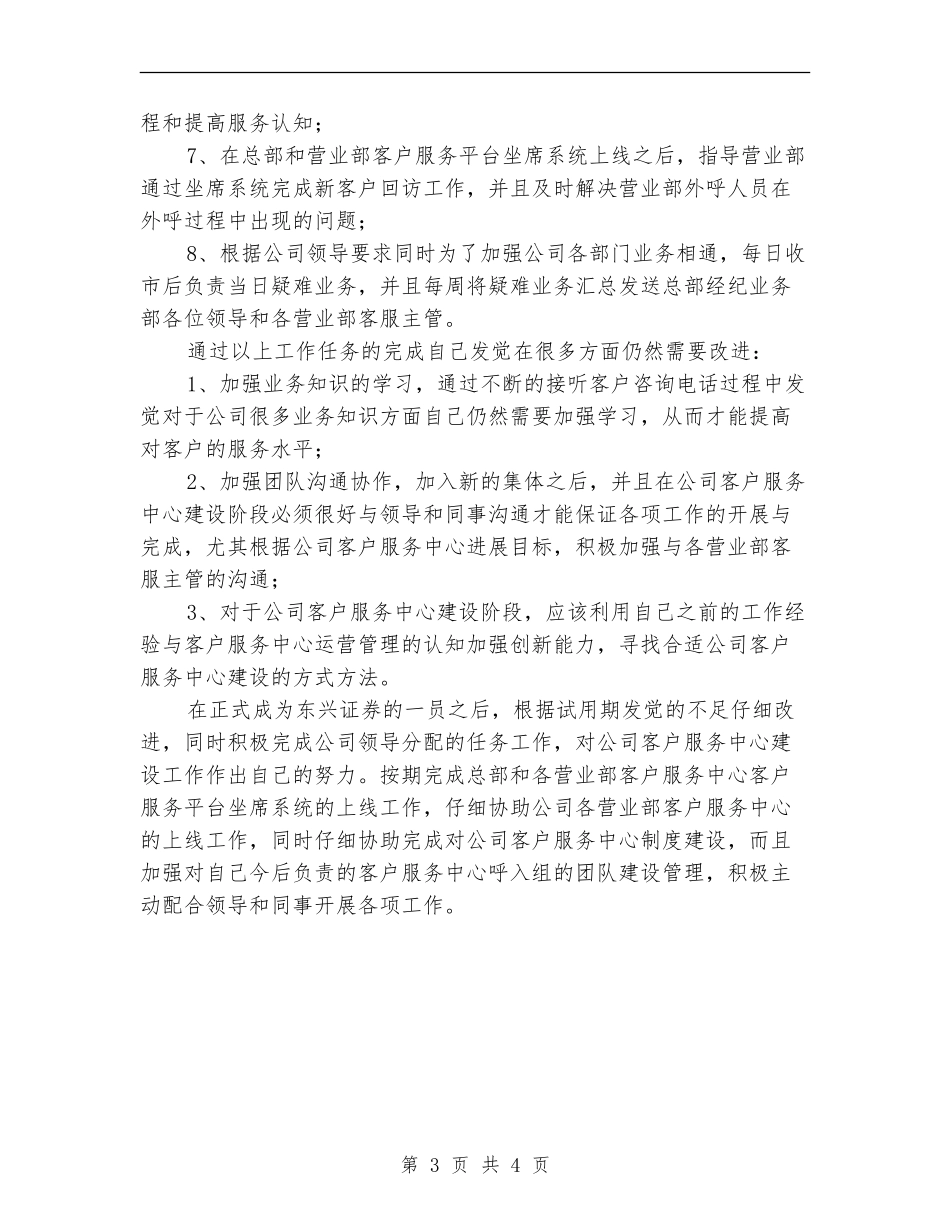 程和提高服务认知；

7、在总部和营业部客户服务平台坐席系统上线之后，指导营业部通过坐席系统完成新客户回访工作，并且及时解决营业部外呼人员在外呼过程中出现的问题；

8、根据公司领导要求同时为了加强公司各部门业务相通，每日收市后负责当日疑难业务，并且每周将疑难业务汇总发送总部经纪业务部各位领导和各营业部客服主管。

通过以上工作任务的完成自己发觉在很多方面仍然需要改进：

1、加强业务知识的学习，通过不断的接听客户咨询电话过程中发觉对于公司很多业务知识方面自己仍然需要加强学习，从而才能提高对客户的服务水平；

2、加强团队沟通协作，加入新的集体之后，并且在公司客户服务中心建设阶段必须很好与领导和同事沟通才能保证各项工作的开展与完成，尤其根据公司客户服务中心进展目标，积极加强与各营业部客服主管的沟通；

3、对于公司客户服务中心建设阶段，应该利用自己之前的工作经验与客户服务中心运营管理的认知加强创新能力，寻找合适公司客户服务中心建设的方式方法。

在正式成为东兴证券的一员之后，根据试用期发觉的不足仔细改进，同时积极完成公司领导分配的任务工作，对公司客户服务中心建设工作作出自己的努力。按期完成总部和各营业部客户服务中心客户服务平台坐席系统的上线工作，仔细协助公司各营业部客户服务中心的上线工作，同时仔细协助完成对公司客户服务中心制度建设，而且加强对自己今后负责的客户服务中心呼入组的团队建设管理，积极主动配合领导和同事开展各项工作。

第 3 页 共 4 页